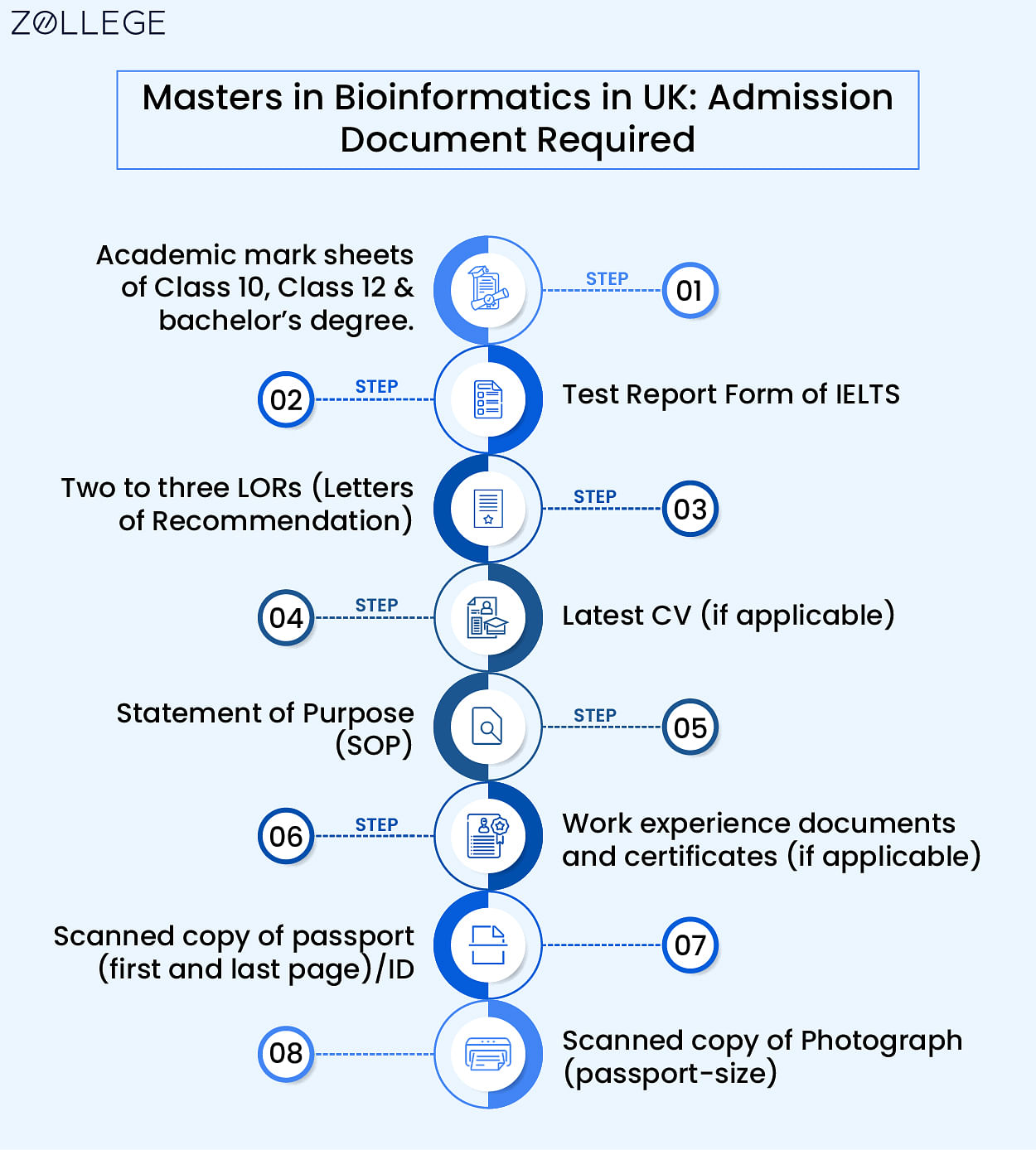 ZOLLEGE

Masters in Bioinformatics in UK: Admission Document Required

Academic mark sheets of Class 10, Class 12 & bachelor's degree.

STEP

01

02

STEP

Test Report Form of IELTS

Two to three LORs (Letters of Recommendation)

STEP

03

04

STEP

Latest CV (if applicable)

Statement of Purpose (SOP)

STEP

05

06

STEP

Work experience documents and certificates (if applicable)

Scanned copy of passport (first and last page)/ID

07

08

Scanned copy of Photograph (passport-size)